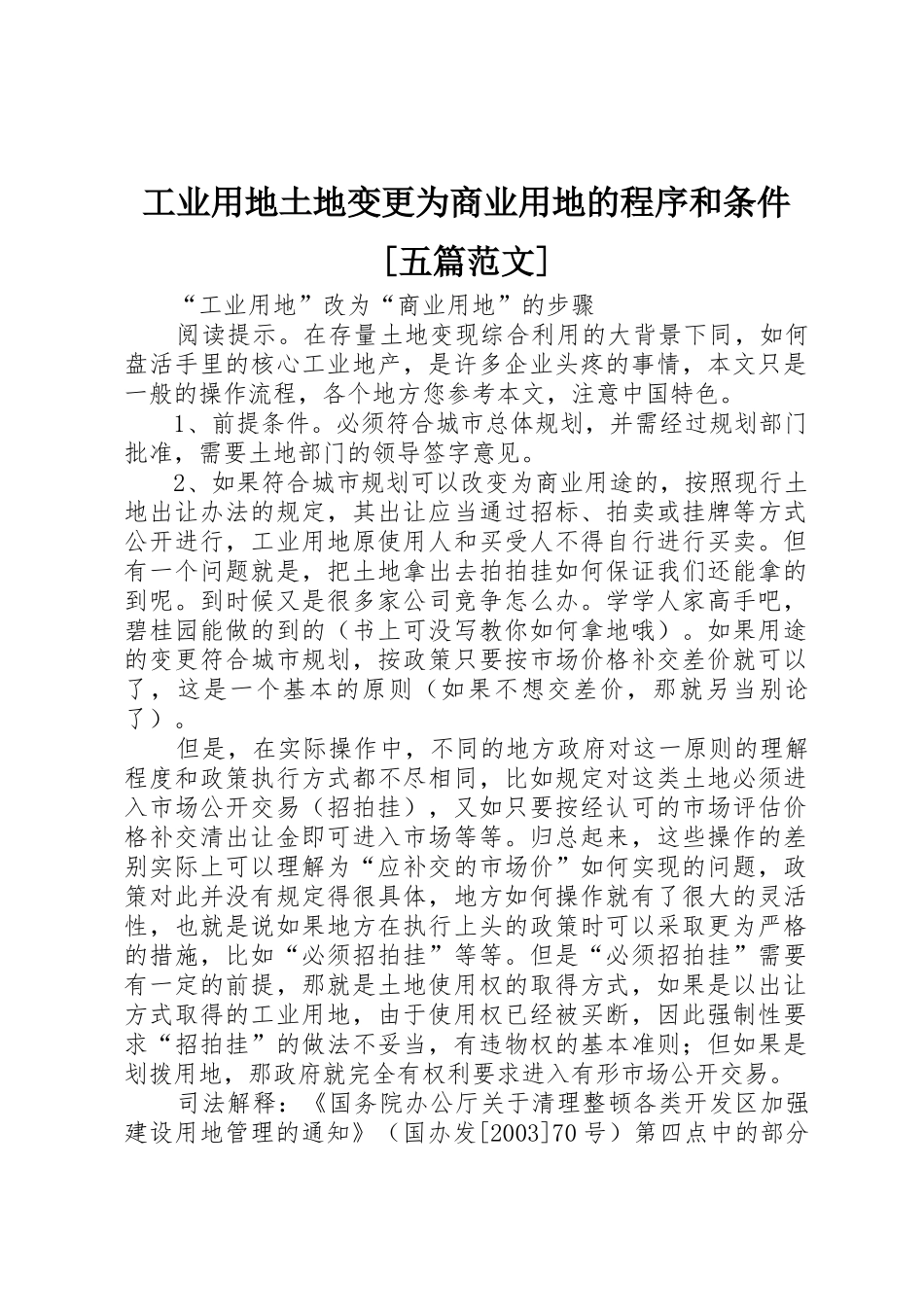 工业用地土地变更为商业用地的程序和条件[五篇范文]

“工业用地”改为“商业用地”的步骤

阅读提示。在存量土地变现综合利用的大背景下同，如何盘活手里的核心工业地产，是许多企业头疼的事情，本文只是一般的操作流程，各个地方您参考本文，注意中国特色。

1、前提条件。必须符合城市总体规划，并需经过规划部门批准，需要土地部门的领导签字意见。

2、如果符合城市规划可以改变为商业用途的，按照现行土地出让办法的规定，其出让应当通过招标、拍卖或挂牌等方式公开进行，工业用地原使用人和买受人不得自行进行买卖。但有一个问题就是，把土地拿出去拍拍挂如何保证我们还能拿的到呢。到时候又是很多家公司竞争怎么办。学学人家高手吧，碧桂园能做的到的（书上可没写教你如何拿地哦）。如果用途的变更符合城市规划，按政策只要按市场价格补交差价就可以了，这是一个基本的原则（如果不想交差价，那就另当别论了）。

但是，在实际操作中，不同的地方政府对这一原则的理解程度和政策执行方式都不尽相同，比如规定对这类土地必须进入市场公开交易（招拍挂），又如只要按经认可的市场评估价格补交清出让金即可进入市场等等。归总起来，这些操作的差别实际上可以理解为“应补交的市场价”如何实现的问题，政策对此并没有规定得很具体，地方如何操作就有了很大的灵活性，也就是说如果地方在执行上头的政策时可以采取更为严格的措施，比如“必须招拍挂”等等。但是“必须招拍挂”需要有一定的前提，那就是土地使用权的取得方式，如果是以出让方式取得的工业用地，由于使用权已经被买断，因此强制性要求“招拍挂”的做法不妥当，有违物权的基本准则；但如果是划拨用地，那政府就完全有权利要求进入有形市场公开交易。

司法解释：《国务院办公厅关于清理整顿各类开发区加强建设用地管理的通知》（国办发[2003]70号）第四点中的部分